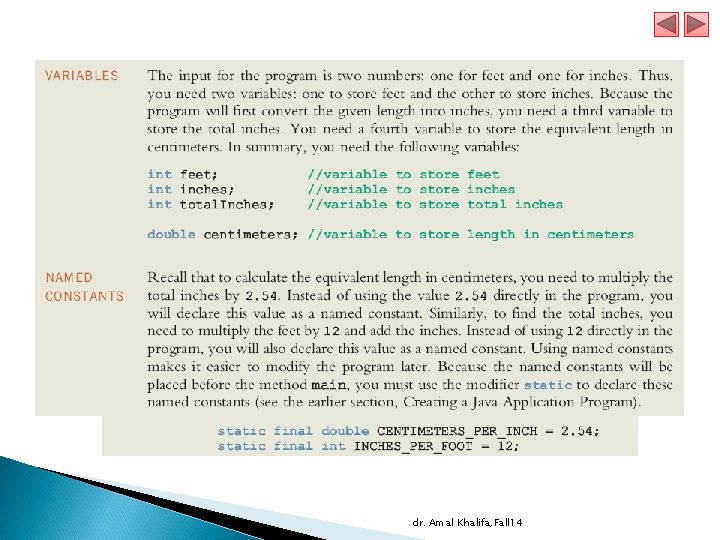 VARIABLES

The input for the program is two numbers: one for feet and one for inches. Thus, you need two variables: one to store feet and the other to store inches. Because the program will first convert the given length into inches, you need a third variable to store the total inches. You need a fourth variable to store the equivalent length in centimeters. In summary, you need the following variables:

int feet; //variable to store feet
int inches; //variable to store inches
int totalInches; //variable to store total inches

double centimeters; //variable to store length in centimeters

NAMED CONSTANTS

Recall that to calculate the equivalent length in centimeters, you need to multiply the total inches by 2.54. Instead of using the value 2.54 directly in the program, you will declare this value as a named constant. Similarly, to find the total inches, you need to multiply the feet by 12 and add the inches. Instead of using 12 directly in the program, you will also declare this value as a named constant. Using named constants makes it easier to modify the program later. Because the named constants will be placed before the method main, you must use the modifier static to declare these named constants (see the earlier section, Creating a Java Application Program).

static final double CENTIMETERS_PER_INCH = 2.54;
static final int INCHES_PER_FOOT = 12;

dr. Amal Khalifa, Fall14